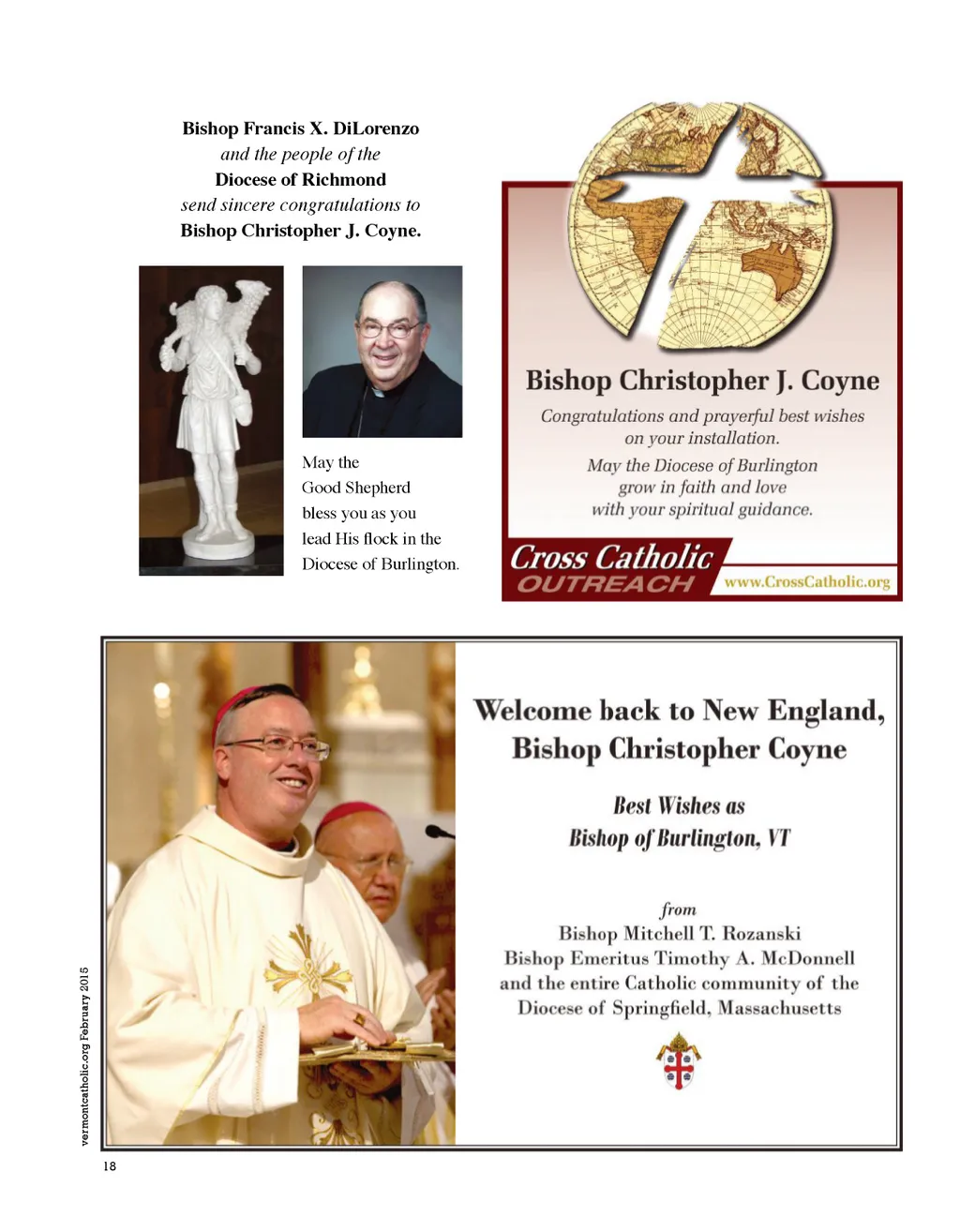 Bishop Francis X. DiLorenzo
and the people of the
Diocese of Richmond
send sincere congratulations to
Bishop Christopher J. Coyne.

May the Good Shepherd bless you as you lead His flock in the Diocese of Burlington.

Bishop Christopher J. Coyne

Congratulations and prayerful best wishes on your installation.

May the Diocese of Burlington grow in faith and love with your spiritual guidance.

Cross Catholic
OUTREACH
www.CrossCatholic.org

Welcome back to New England,
Bishop Christopher Coyne

Best Wishes as
Bishop of Burlington, VT

from
Bishop Mitchell T. Rozanski
Bishop Emeritus Timothy A. McDonnell
and the entire Catholic community of the
Diocese of Springfield, Massachusetts

vermontcatholic.org February 2015

18